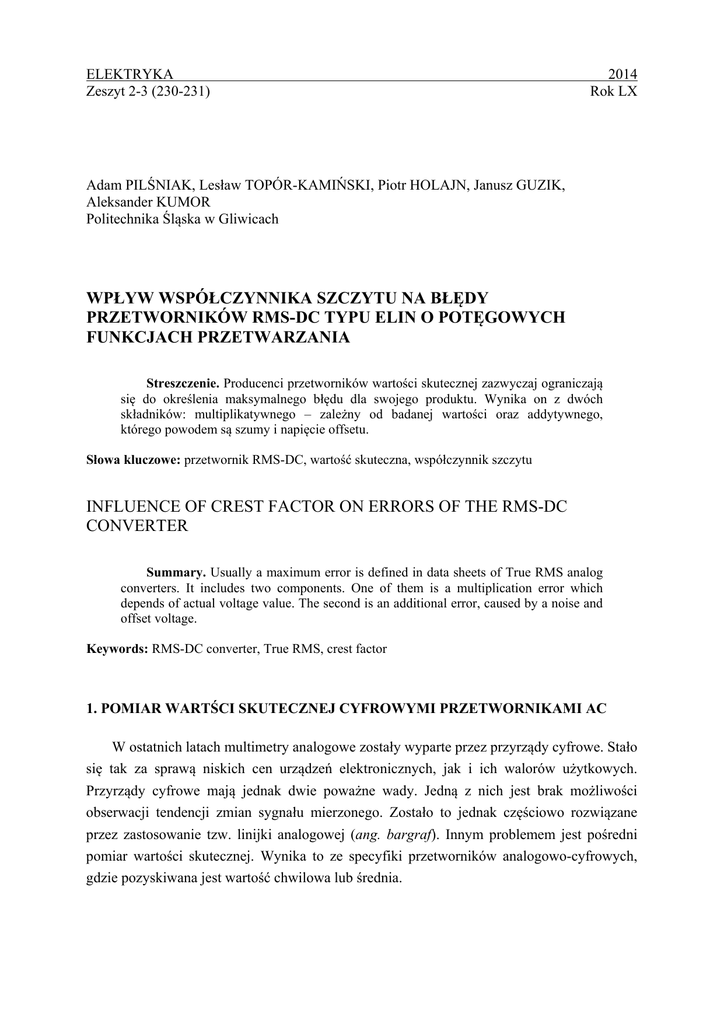 ELEKTRYKA 2014
Zeszyt 2-3 (230-231) Rok LX

Adam PILŚNIAK, Lesław TOPÓR-KAMIŃSKI, Piotr HOLAJN, Janusz GUZIK, Aleksander KUMOR
Politechnika Śląska w Gliwicach

WPŁYW WSPÓŁCZYNNIKA SZCZYTU NA BŁĘDY PRZETWORNIKÓW RMS-DC TYPU ELIN O POTĘGOWYCH FUNKCJACH PRZETWARZANIA

Streszczenie. Producenci przetworników wartości skutecznej zazwyczaj ograniczają się do określenia maksymalnego błędu dla swojego produktu. Wynika on z dwóch składników: multiplikatywnego – zależny od badanej wartości oraz addytywnego, którego powodem są szumy i napięcie offsetu.

Słowa kluczowe: przetwornik RMS-DC, wartość skuteczna, współczynnik szczytu

INFLUENCE OF CREST FACTOR ON ERRORS OF THE RMS-DC CONVERTER

Summary. Usually a maximum error is defined in data sheets of True RMS analog converters. It includes two components. One of them is a multiplication error which depends of actual voltage value. The second is an additional error, caused by a noise and offset voltage.

Keywords: RMS-DC converter, True RMS, crest factor

1. POMIAR WARTŚCI SKUTECZNEJ CYFROWYMI PRZETWORNIKAMI AC

W ostatnich latach multimetry analogowe zostały wyparte przez przyrządy cyfrowe. Stało się tak za sprawą niskich cen urządzeń elektronicznych, jak i ich walorów użytkowych. Przyrządy cyfrowe mają jednak dwie poważne wady. Jedną z nich jest brak możliwości obserwacji tendencji zmian sygnału mierzonego. Zostało to jednak częściowo rozwiązane przez zastosowanie tzw. linijki analogowej (ang. bargraf). Innym problemem jest pośredni pomiar wartości skutecznej. Wynika to ze specyfiki przetworników analogowo-cyfrowych, gdzie pozyskiwana jest wartość chwilowa lub średnia.